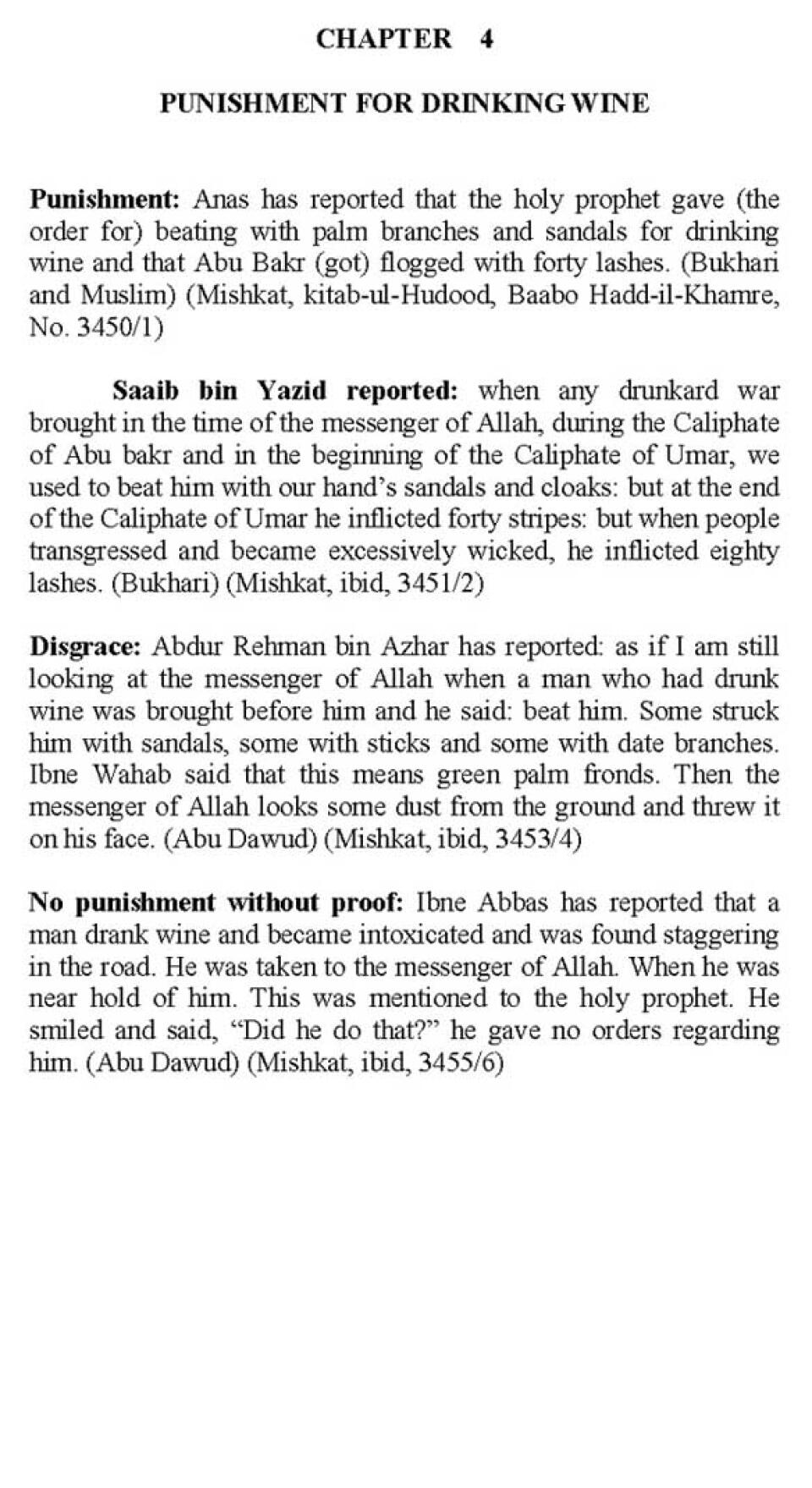 CHAPTER 4

PUNISHMENT FOR DRINKING WINE

Punishment: Anas has reported that the holy prophet gave (the order for) beating with palm branches and sandals for drinking wine and that Abu Bakr (got) flogged with forty lashes. (Bukhari and Muslim) (Mishkat, kitab-ul-Hudood, Baabo Hadd-il-Khamre, No. 3450/1)

Saaib bin Yazid reported: when any drunkard war brought in the time of the messenger of Allah, during the Caliphate of Abu bakr and in the beginning of the Caliphate of Umar, we used to beat him with our hand's sandals and cloaks: but at the end of the Caliphate of Umar he inflicted forty stripes: but when people transgressed and became excessively wicked, he inflicted eighty lashes. (Bukhari) (Mishkat, ibid, 3451/2)

Disgrace: Abdur Rehman bin Azhar has reported: as if I am still looking at the messenger of Allah when a man who had drunk wine was brought before him and he said: beat him. Some struck him with sandals, some with sticks and some with date branches. Ibne Wahab said that this means green palm fronds. Then the messenger of Allah looks some dust from the ground and threw it on his face. (Abu Dawud) (Mishkat, ibid, 3453/4)

No punishment without proof: Ibne Abbas has reported that a man drank wine and became intoxicated and was found staggering in the road. He was taken to the messenger of Allah. When he was near hold of him. This was mentioned to the holy prophet. He smiled and said, "Did he do that?" he gave no orders regarding him. (Abu Dawud) (Mishkat, ibid, 3455/6)